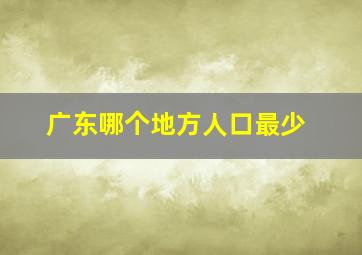 广东哪个地方人口最少